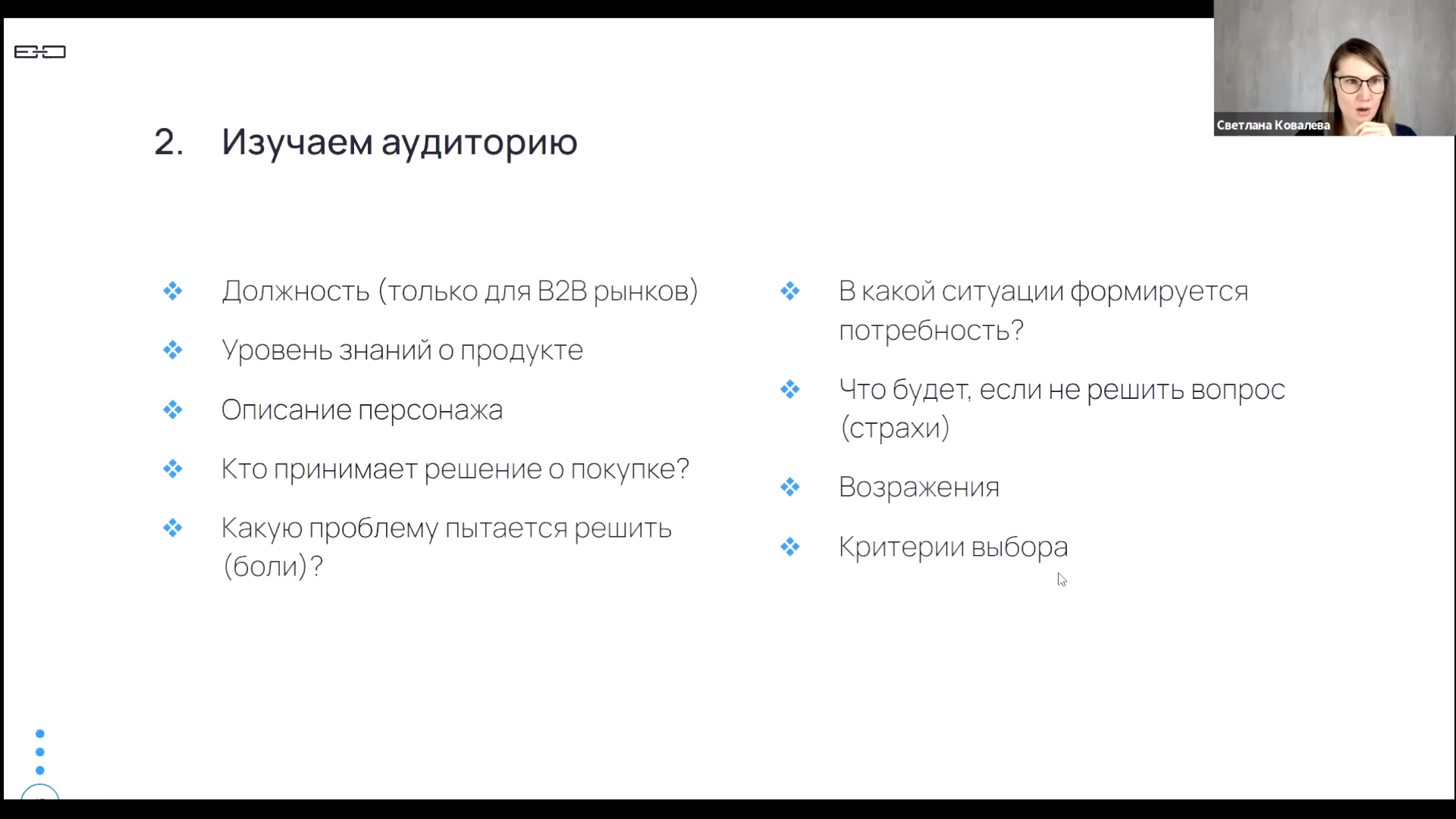 Светлана Ковалева

2. Изучаем аудиторию

❖ Должность (только для B2B рынков)

❖ Уровень знаний о продукте

❖ Описание персонажа

❖ Кто принимает решение о покупке?

❖ Какую проблему пытается решить (боли)?

❖ В какой ситуации формируется потребность?

❖ Что будет, если не решить вопрос (страхи)

❖ Возражения

❖ Критерии выбора